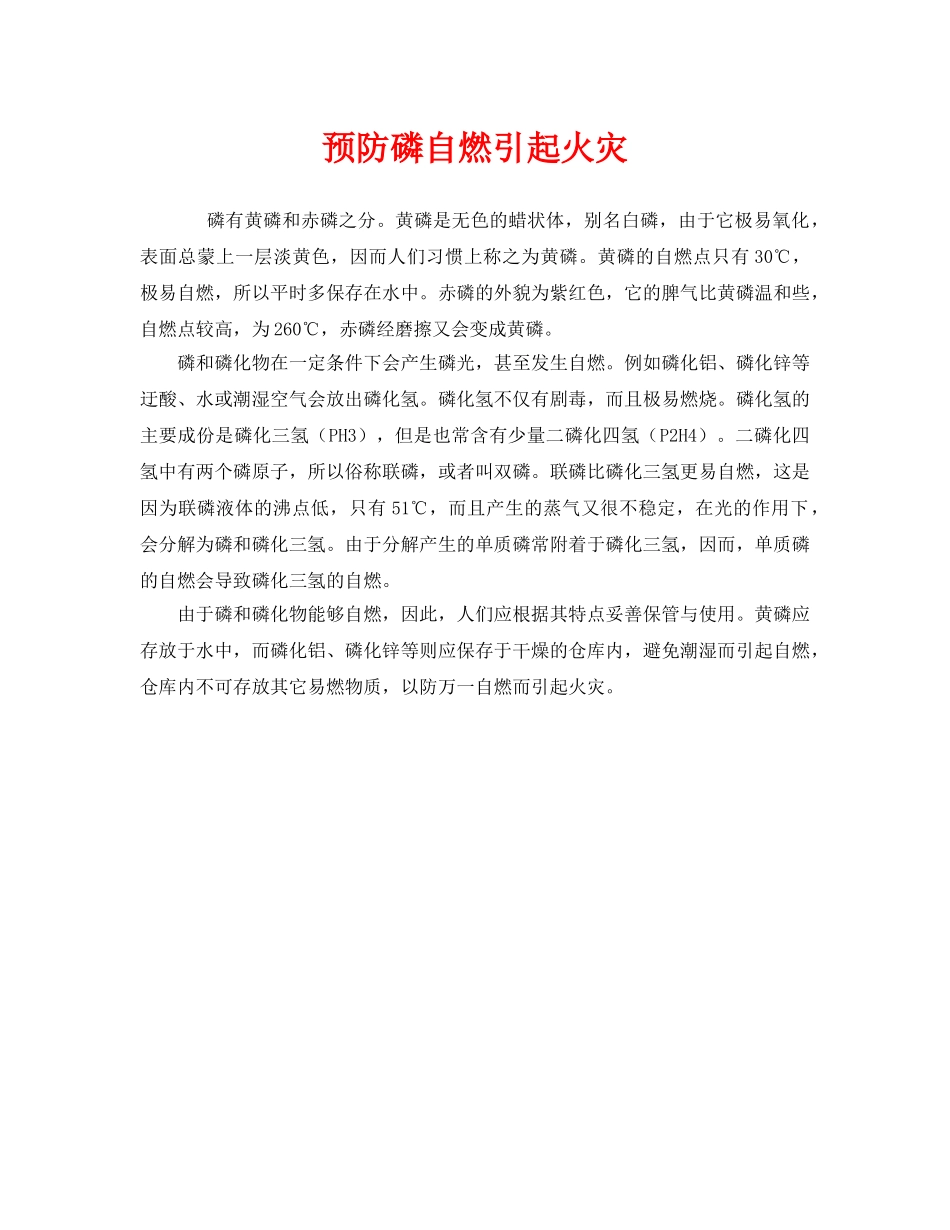 预防磷自燃引起火灾

磷有黄磷和赤磷之分。黄磷是无色的蜡状体，别名白磷，由于它极易氧化，表面总蒙上一层淡黄色，因而人们习惯上称之为黄磷。黄磷的自燃点只有30℃，极易自燃，所以平时多保存在水中。赤磷的外貌为紫红色，它的脾气比黄磷温和些，自燃点较高，为260℃，赤磷经磨擦又会变成黄磷。

磷和磷化物在一定条件下会产生磷光，甚至发生自燃。例如磷化铝、磷化锌等迂酸、水或潮湿空气会放出磷化氢。磷化氢不仅有剧毒，而且极易燃烧。磷化氢的主要成份是磷化三氢（PH3），但是也常含有少量二磷化四氢（P2H4）。二磷化四氢中有两个磷原子，所以俗称联磷，或者叫双磷。联磷比磷化三氢更易自燃，这是因为联磷液体的沸点低，只有51℃，而且产生的蒸气又很不稳定，在光的作用下，会分解为磷和磷化三氢。由于分解产生的单质磷常附着于磷化三氢，因而，单质磷的自燃会导致磷化三氢的自燃。

由于磷和磷化物能够自燃，因此，人们应根据其特点妥善保管与使用。黄磷应存放于水中，而磷化铝、磷化锌等则应保存于干燥的仓库内，避免潮湿而引起自燃，仓库内不可存放其它易燃物质，以防万一自燃而引起火灾。